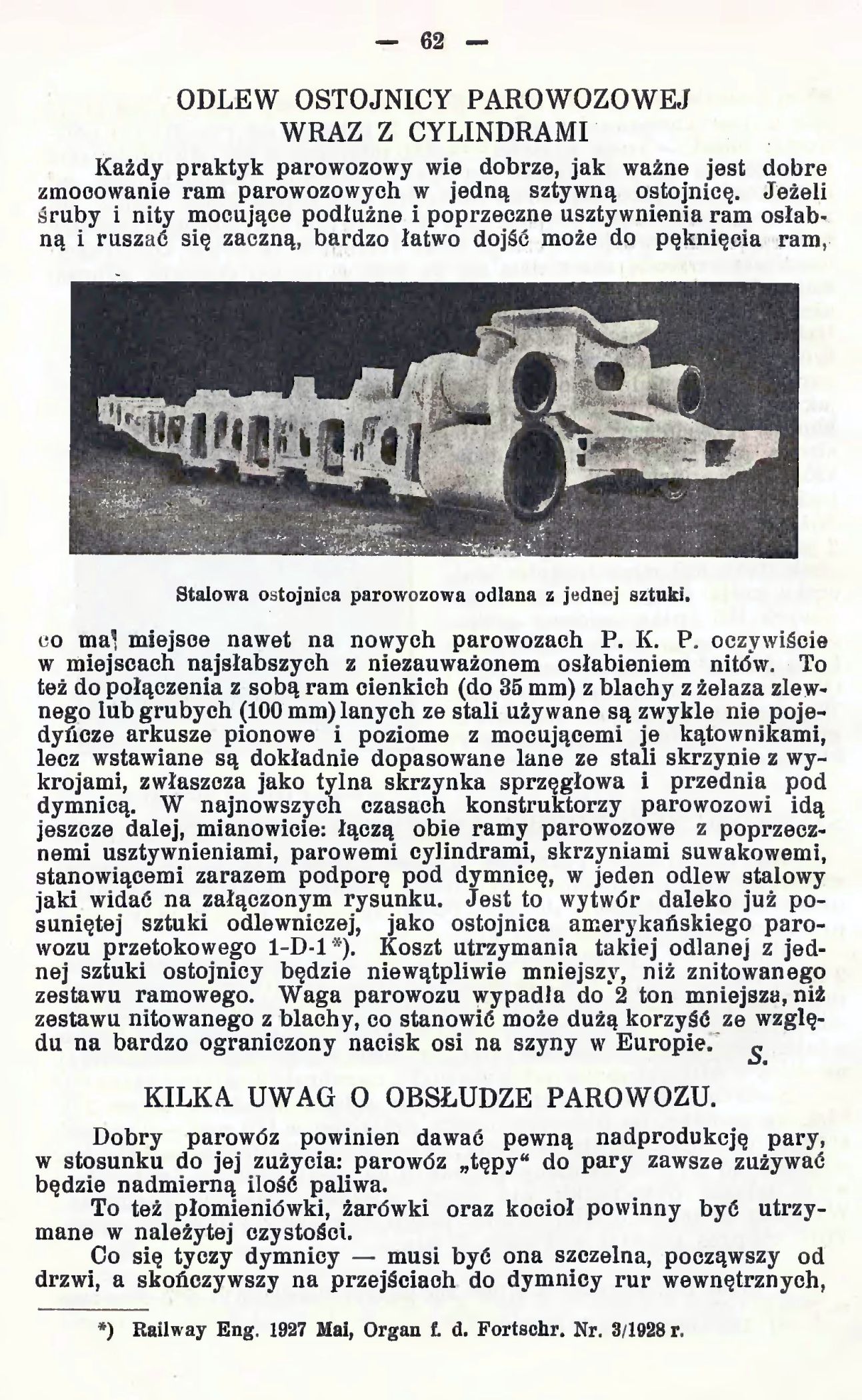 — 62 —

ODLEW OSTOJNICY PAROWOZOWEJ WRAZ Z CYLINDRAMI

Każdy praktyk parowozowy wie dobrze, jak ważne jest dobre zmocowanie ram parowozowych w jedną sztywną ostojnicę. Jeżeli śruby i nity mocujące podłużne i poprzeczne usztywnienia ram osłabną i ruszać się zaczną, bardzo łatwo dojść może do pęknięcia ram,

Stalowa ostojnica parowozowa odlana z jednej sztuki.

co ma miejsce nawet na nowych parowozach P. K. P. oczywiście w miejscach najsłabszych z niezauważonem osłabieniem nitów. To też do połączenia z sobą ram cienkich (do 35 mm) z blachy z żelaza zlewnego lub grubych (100 mm) lanych ze stali używane są zwykle nie pojedyńcze arkusze pionowe i poziome z mocującemi je kątownikami, lecz wstawiane są dokładnie dopasowane lane ze stali skrzynie z wykrojami, zwłaszcza jako tylna skrzynka sprzęgłowa i przednia pod dymnicą. W najnowszych czasach konstruktorzy parowozowi idą jeszcze dalej, mianowicie: łączą obie ramy parowozowe z poprzecznemi usztywnieniami, parowemi cylindrami, skrzyniami suwakowemi, stanowiącemi zarazem podporę pod dymnicę, w jeden odlew stalowy jaki widać na załączonym rysunku. Jest to wytwór daleko już posuniętej sztuki odlewniczej, jako ostojnica amerykańskiego parowozu przetokowego 1-D-1*). Koszt utrzymania takiej odlanej z jednej sztuki ostojnicy będzie niewątpliwie mniejszy, niż znitowanego zestawu ramowego. Waga parowozu wypadła do 2 ton mniejsza, niż zestawu nitowanego z blachy, co stanowić może dużą korzyść ze względu na bardzo ograniczony nacisk osi na szyny w Europie.
S.

KILKA UWAG O OBSŁUDZE PAROWOZU.

Dobry parowóz powinien dawać pewną nadprodukcję pary, w stosunku do jej zużycia: parowóz „tępy“ do pary zawsze zużywać będzie nadmierną ilość paliwa.

To też płomieniówki, żarówki oraz kocioł powinny być utrzymane w należytej czystości.

Co się tyczy dymnicy — musi być ona szczelna, począwszy od drzwi, a skończywszy na przejściach do dymnicy rur wewnętrznych,

*) Railway Eng. 1927 Mai, Organ f. d. Fortschr. Nr. 3/1928 r.